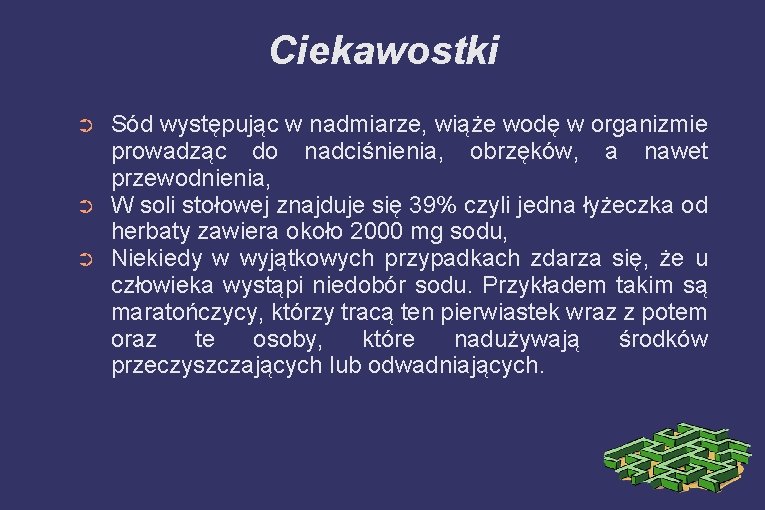 Ciekawostki

➲ Sód występując w nadmiarze, wiąże wodę w organizmie prowadząc do nadciśnienia, obrzęków, a nawet przewodnienia,

➲ W soli stołowej znajduje się 39% czyli jedna łyżeczka od herbaty zawiera około 2000 mg sodu,

➲ Niekiedy w wyjątkowych przypadkach zdarza się, że u człowieka wystąpi niedobór sodu. Przykładem takim są maratończycy, którzy tracą ten pierwiastek wraz z potem oraz te osoby, które nadużywają środków przeczyszczających lub odwadniających.